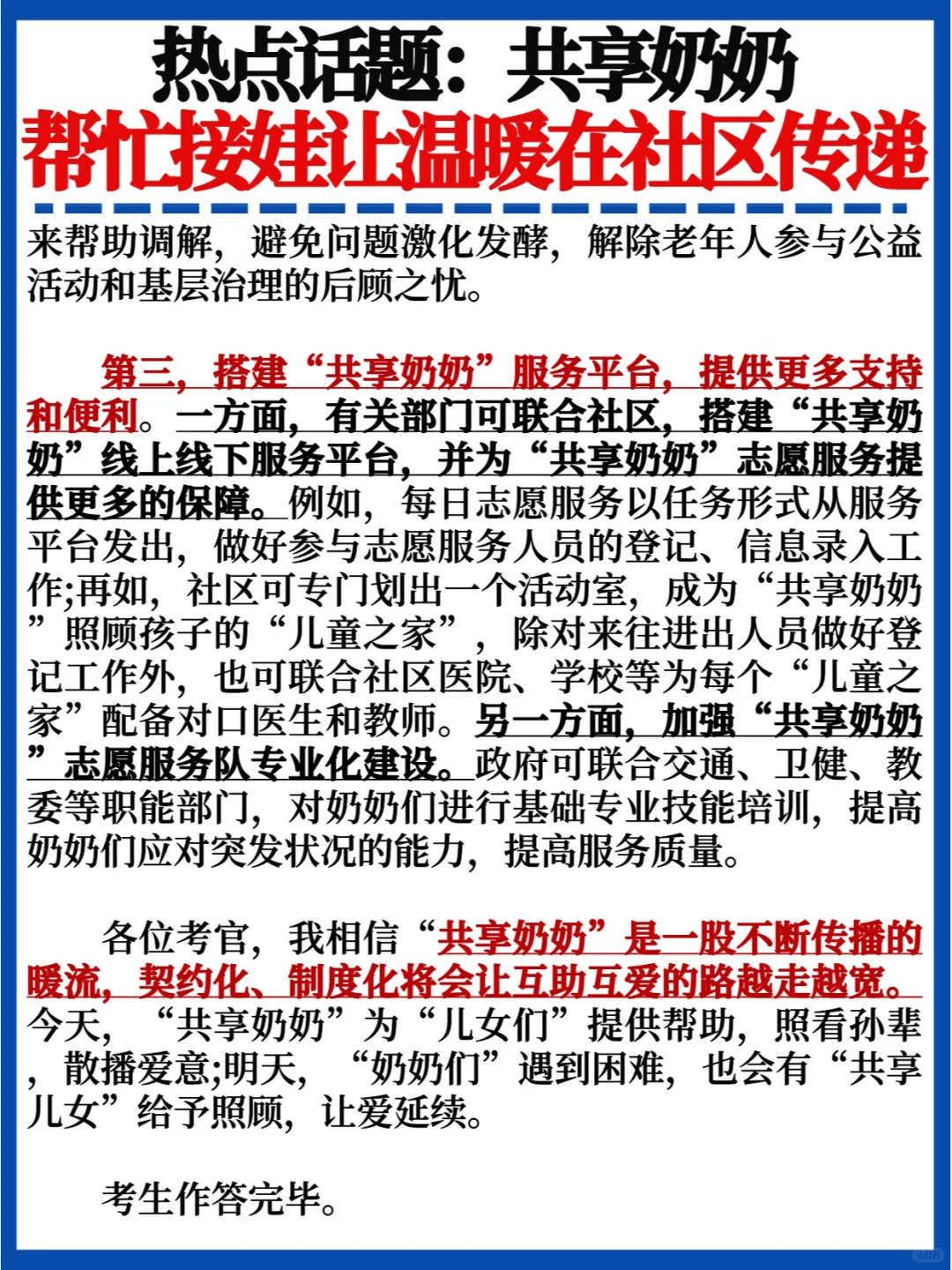 热点话题：共享奶奶
帮忙接娃让温暖在社区传递

来帮助调解，避免问题激化发酵，解除老年人参与公益活动和基层治理的后顾之忧。

第三，搭建“共享奶奶”服务平台，提供更多支持和便利。一方面，有关部门可联合社区，搭建“共享奶奶”线上线下服务平台，并为“共享奶奶”志愿服务提供更多的保障。例如，每日志愿服务以任务形式从服务平台发出，做好参与志愿服务人员的登记、信息录入工作;再如，社区可专门划出一个活动室，成为“共享奶奶”照顾孩子的“儿童之家”，除对来往进出人员做好登记工作外，也可联合社区医院、学校等为每个“儿童之家”配备对口医生和教师。另一方面，加强“共享奶奶”志愿服务队专业化建设。政府可联合交通、卫健、教委等职能部门，对奶奶们进行基础专业技能培训，提高奶奶们应对突发状况的能力，提高服务质量。

各位考官，我相信“共享奶奶”是一股不断传播的暖流，契约化、制度化将会让互助互爱的路越走越宽。今天，“共享奶奶”为“儿女们”提供帮助，照看孙辈，散播爱意;明天，“奶奶们”遇到困难，也会有“共享儿女”给予照顾，让爱延续。

考生作答完毕。